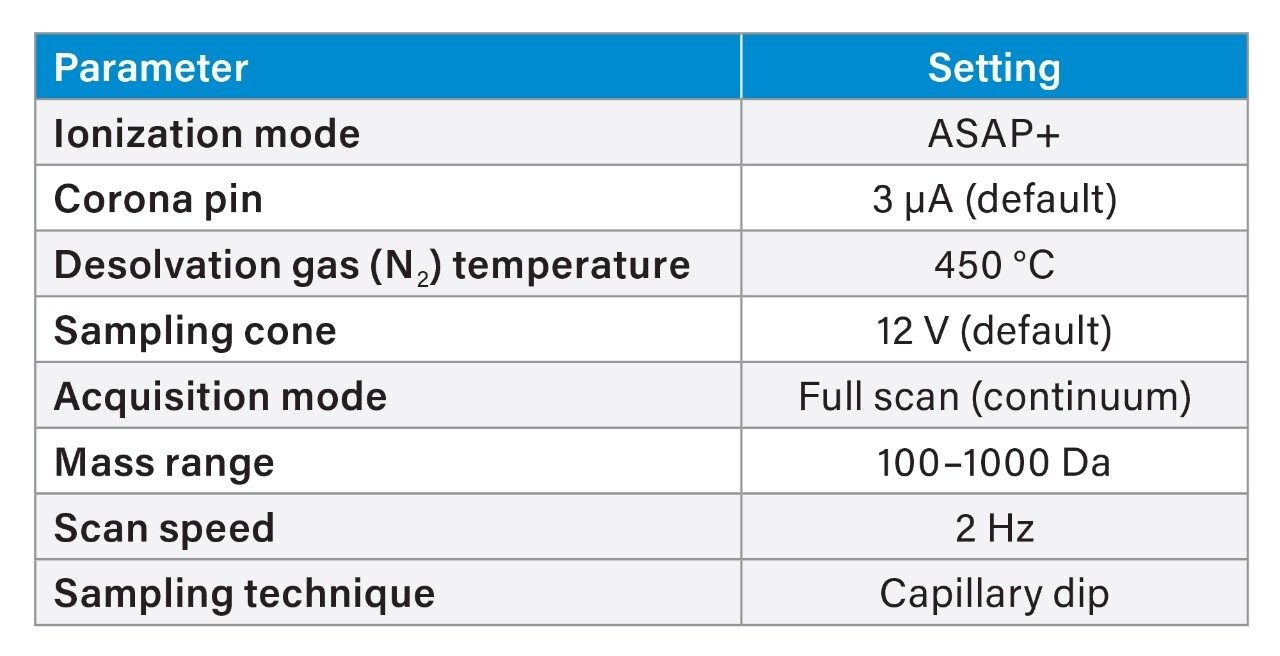 | Parameter | Setting |
|---|---|
| Ionization mode | ASAP+ |
| Corona pin | 3 µA (default) |
| Desolvation gas ($N_2$) temperature | 450 °C |
| Sampling cone | 12 V (default) |
| Acquisition mode | Full scan (continuum) |
| Mass range | 100–1000 Da |
| Scan speed | 2 Hz |
| Sampling technique | Capillary dip |